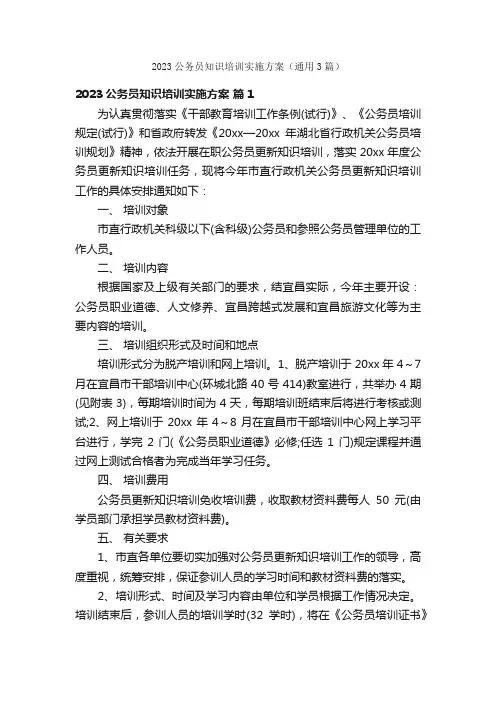 2023 公务员知识培训实施方案（通用 3 篇）

2023 公务员知识培训实施方案 篇 1

为认真贯彻落实《干部教育培训工作条例(试行)》、《公务员培训规定(试行)》和省政府转发《20xx—20xx 年湖北省行政机关公务员培训规划》精神，依法开展在职公务员更新知识培训，落实 20xx 年度公务员更新知识培训任务，现将今年市直行政机关公务员更新知识培训工作的具体安排通知如下：

一、 培训对象

市直行政机关科级以下(含科级)公务员和参照公务员管理单位的工作人员。

二、 培训内容

根据国家及上级有关部门的要求，结宜昌实际，今年主要开设：公务员职业道德、人文修养、宜昌跨越式发展和宜昌旅游文化等为主要内容的培训。

三、 培训组织形式及时间和地点

培训形式分为脱产培训和网上培训。1、脱产培训于 20xx 年 4～7 月在宜昌市干部培训中心(环城北路 40 号 414)教室进行，共举办 4 期(见附表 3)，每期培训时间为 4 天，每期培训班结束后将进行考核或测试;2、网上培训于 20xx 年 4～8 月在宜昌市干部培训中心网上学习平台进行，学完 2 门(《公务员职业道德》必修;任选 1 门)规定课程并通过网上测试合格者为完成当年学习任务。

四、 培训费用

公务员更新知识培训免收培训费，收取教材资料费每人 50 元(由学员部门承担学员教材资料费)。

五、 有关要求

1、市直各单位要切实加强对公务员更新知识培训工作的领导，高度重视，统筹安排，保证参训人员的学习时间和教材资料费的落实。

2、培训形式、时间及学习内容由单位和学员根据工作情况决定。培训结束后，参训人员的培训学时(32 学时)，将在《公务员培训证书》